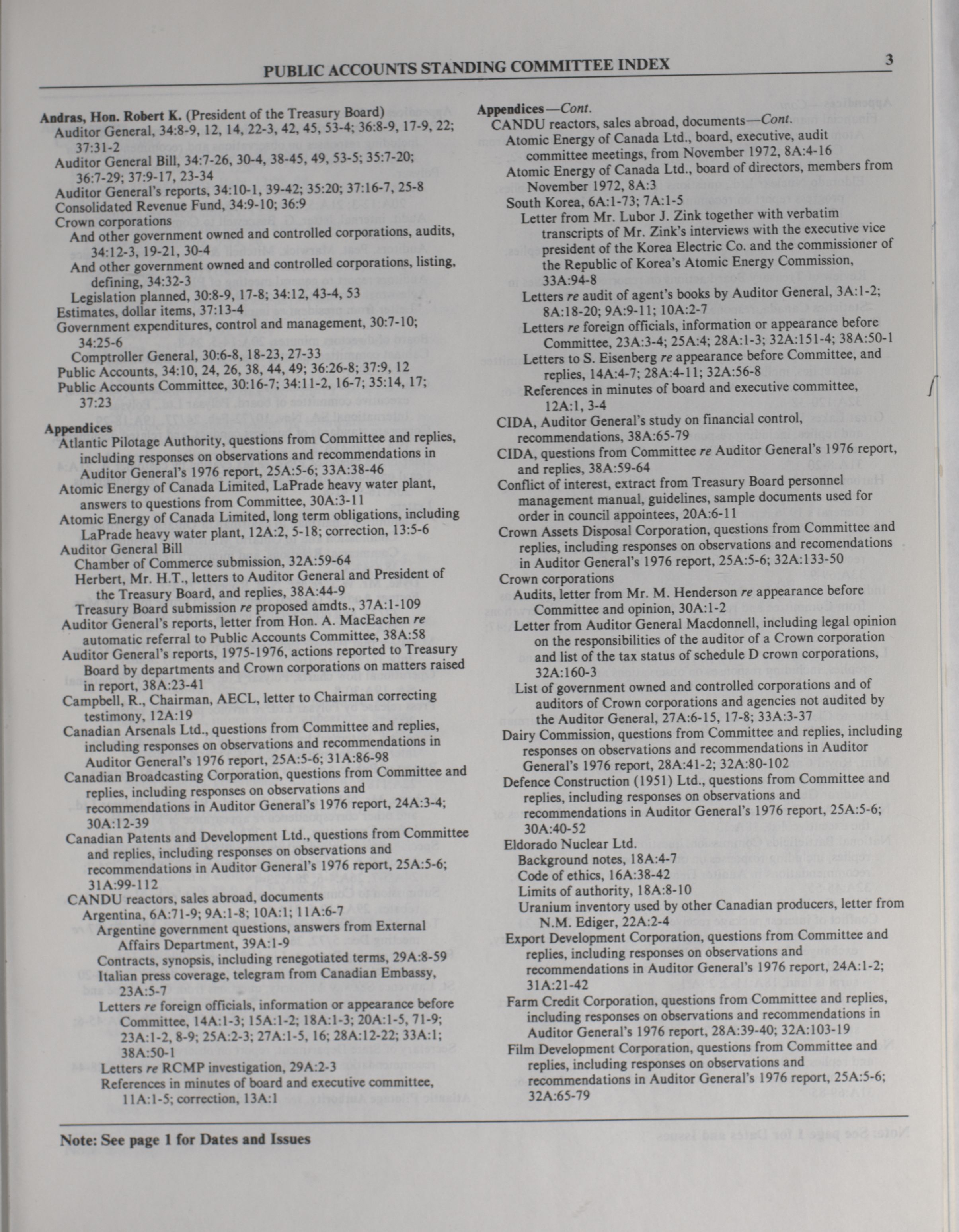 PUBLIC ACCOUNTS STANDING COMMITTEE INDEX 3

Andras, Hon. Robert K. (President of the Treasury Board)
Auditor General, 34:8-9, 12, 14, 22-3, 42, 45, 53-4; 36:8-9, 17-9, 22; 37:31-2
Auditor General Bill, 34:7-26, 30-4, 38-45, 49, 53-5; 35:7-20; 36:7-29; 37:9-17, 23-34
Auditor General's reports, 34:10-1, 39-42; 35:20; 37:16-7, 25-8
Consolidated Revenue Fund, 34:9-10; 36:9
Crown corporations
And other government owned and controlled corporations, audits, 34:12-3, 19-21, 30-4
And other government owned and controlled corporations, listing, defining, 34:32-3
Legislation planned, 30:8-9, 17-8; 34:12, 43-4, 53
Estimates, dollar items, 37:13-4
Government expenditures, control and management, 30:7-10; 34:25-6
Comptroller General, 30:6-8, 18-23, 27-33
Public Accounts, 34:10, 24, 26, 38, 44, 49; 36:26-8; 37:9, 12
Public Accounts Committee, 30:16-7; 34:11-2, 16-7; 35:14, 17; 37:23

Appendices
Atlantic Pilotage Authority, questions from Committee and replies, including responses on observations and recommendations in Auditor General's 1976 report, 25A:5-6; 33A:38-46
Atomic Energy of Canada Limited, LaPrade heavy water plant, answers to questions from Committee, 30A:3-11
Atomic Energy of Canada Limited, long term obligations, including LaPrade heavy water plant, 12A:2, 5-18; correction, 13:5-6
Auditor General Bill
Chamber of Commerce submission, 32A:59-64
Herbert, Mr. H.T., letters to Auditor General and President of the Treasury Board, and replies, 38A:44-9
Treasury Board submission re proposed amdts., 37A:1-109
Auditor General's reports, letter from Hon. A. MacEachen re automatic referral to Public Accounts Committee, 38A:58
Auditor General's reports, 1975-1976, actions reported to Treasury Board by departments and Crown corporations on matters raised in report, 38A:23-41
Campbell, R., Chairman, AECL, letter to Chairman correcting testimony, 12A:19
Canadian Arsenals Ltd., questions from Committee and replies, including responses on observations and recommendations in Auditor General's 1976 report, 25A:5-6; 31A:86-98
Canadian Broadcasting Corporation, questions from Committee and replies, including responses on observations and recommendations in Auditor General's 1976 report, 24A:3-4; 30A:12-39
Canadian Patents and Development Ltd., questions from Committee and replies, including responses on observations and recommendations in Auditor General's 1976 report, 25A:5-6; 31A:99-112
CANDU reactors, sales abroad, documents
Argentina, 6A:71-9; 9A:1-8; 10A:1; 11A:6-7
Argentine government questions, answers from External Affairs Department, 39A:1-9
Contracts, synopsis, including renegotiated terms, 29A:8-59
Italian press coverage, telegram from Canadian Embassy, 23A:5-7
Letters re foreign officials, information or appearance before Committee, 14A:1-3; 15A:1-2; 18A:1-3; 20A:1-5, 71-9; 23A:1-2, 8-9; 25A:2-3; 27A:1-5, 16; 28A:12-22; 33A:1; 38A:50-1
Letters re RCMP investigation, 29A:2-3
References in minutes of board and executive committee, 11A:1-5; correction, 13A:1

Appendices—Cont.
CANDU reactors, sales abroad, documents—Cont.
Atomic Energy of Canada Ltd., board, executive, audit committee meetings, from November 1972, 8A:4-16
Atomic Energy of Canada Ltd., board of directors, members from November 1972, 8A:3
South Korea, 6A:1-73; 7A:1-5
Letter from Mr. Lubor J. Zink together with verbatim transcripts of Mr. Zink's interviews with the executive vice president of the Korea Electric Co. and the commissioner of the Republic of Korea's Atomic Energy Commission, 33A:94-8
Letters re audit of agent's books by Auditor General, 3A:1-2; 8A:18-20; 9A:9-11; 10A:2-7
Letters re foreign officials, information or appearance before Committee, 23A:3-4; 25A:4; 28A:1-3; 32A:151-4; 38A:50-1
Letters to S. Eisenberg re appearance before Committee, and replies, 14A:4-7; 28A:4-11; 32A:56-8
References in minutes of board and executive committee, 12A:1, 3-4
CIDA, Auditor General's study on financial control, recommendations, 38A:65-79
CIDA, questions from Committee re Auditor General's 1976 report, and replies, 38A:59-64
Conflict of interest, extract from Treasury Board personnel management manual, guidelines, sample documents used for order in council appointees, 20A:6-11
Crown Assets Disposal Corporation, questions from Committee and replies, including responses on observations and recomendations in Auditor General's 1976 report, 25A:5-6; 32A:133-50
Crown corporations
Audits, letter from Mr. M. Henderson re appearance before Committee and opinion, 30A:1-2
Letter from Auditor General Macdonnell, including legal opinion on the responsibilities of the auditor of a Crown corporation and list of the tax status of schedule D crown corporations, 32A:160-3
List of government owned and controlled corporations and of auditors of Crown corporations and agencies not audited by the Auditor General, 27A:6-15, 17-8; 33A:3-37
Dairy Commission, questions from Committee and replies, including responses on observations and recommendations in Auditor General's 1976 report, 28A:41-2; 32A:80-102
Defence Construction (1951) Ltd., questions from Committee and replies, including responses on observations and recommendations in Auditor General's 1976 report, 25A:5-6; 30A:40-52
Eldorado Nuclear Ltd.
Background notes, 18A:4-7
Code of ethics, 16A:38-42
Limits of authority, 18A:8-10
Uranium inventory used by other Canadian producers, letter from N.M. Ediger, 22A:2-4
Export Development Corporation, questions from Committee and replies, including responses on observations and recommendations in Auditor General's 1976 report, 24A:1-2; 31A:21-42
Farm Credit Corporation, questions from Committee and replies, including responses on observations and recommendations in Auditor General's 1976 report, 28A:39-40; 32A:103-19
Film Development Corporation, questions from Committee and replies, including responses on observations and recommendations in Auditor General's 1976 report, 25A:5-6; 32A:65-79

Note: See page 1 for Dates and Issues